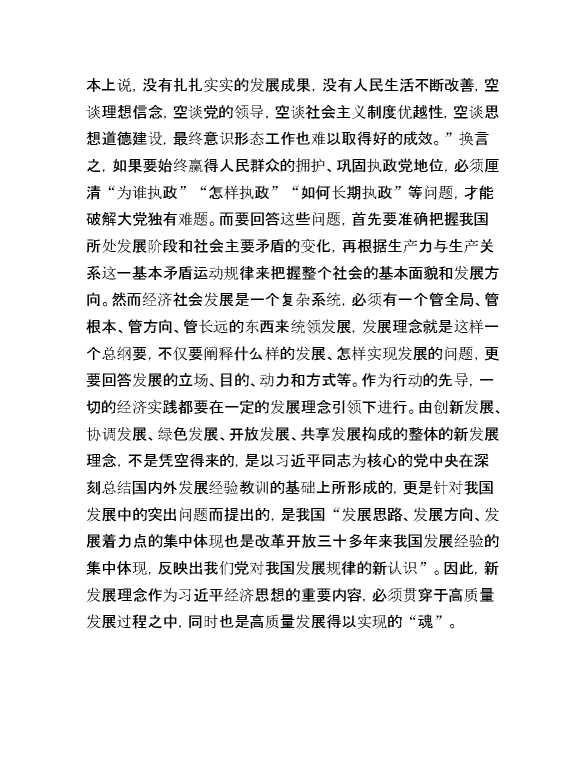 本上说，没有扎扎实实的发展成果，没有人民生活不断改善，空谈理想信念，空谈党的领导，空谈社会主义制度优越性，空谈思想道德建设，最终意识形态工作也难以取得好的成效。”换言之，如果要始终赢得人民群众的拥护、巩固执政党地位，必须厘清“为谁执政”“怎样执政”“如何长期执政”等问题，才能破解大党独有难题。而要回答这些问题，首先要准确把握我国所处发展阶段和社会主要矛盾的变化，再根据生产力与生产关系这一基本矛盾运动规律来把握整个社会的基本面貌和发展方向。然而经济社会发展是一个复杂系统，必须有一个管全局、管根本、管方向、管长远的东西来统领发展，发展理念就是这样一个总纲要，不仅要阐释什么样的发展、怎样实现发展的问题，更要回答发展的立场、目的、动力和方式等。作为行动的先导，一切的经济实践都要在一定的发展理念引领下进行。由创新发展、协调发展、绿色发展、开放发展、共享发展构成的整体的新发展理念，不是凭空得来的，是以习近平同志为核心的党中央在深刻总结国内外发展经验教训的基础上所形成的，更是针对我国发展中的突出问题而提出的，是我国“发展思路、发展方向、发展着力点的集中体现也是改革开放三十多年来我国发展经验的集中体现，反映出我们党对我国发展规律的新认识”。因此，新发展理念作为习近平经济思想的重要内容，必须贯穿于高质量发展过程之中，同时也是高质量发展得以实现的“魂”。